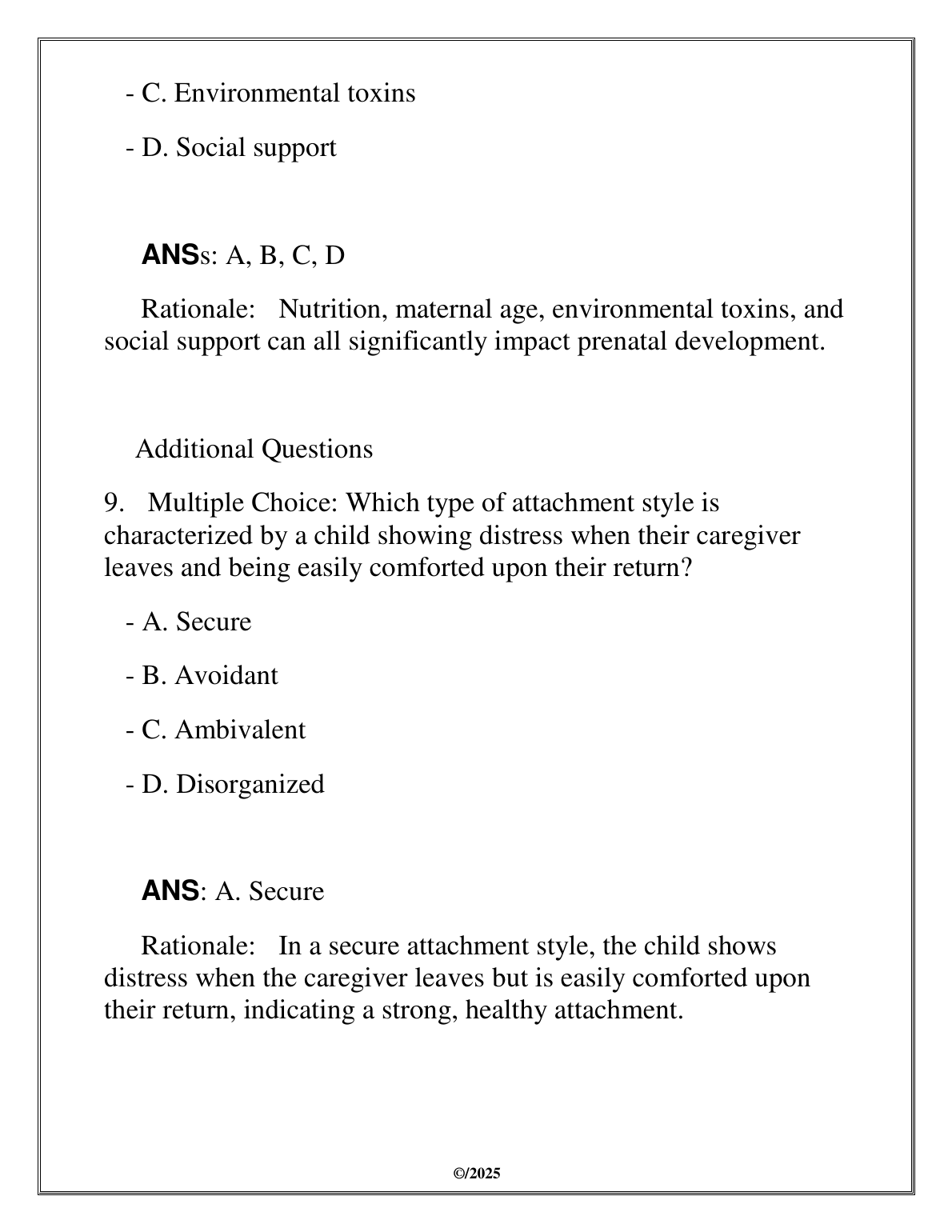 - C. Environmental toxins

- D. Social support

ANSs: A, B, C, D

Rationale: Nutrition, maternal age, environmental toxins, and social support can all significantly impact prenatal development.

Additional Questions

9. Multiple Choice: Which type of attachment style is characterized by a child showing distress when their caregiver leaves and being easily comforted upon their return?

- A. Secure

- B. Avoidant

- C. Ambivalent

- D. Disorganized

ANS: A. Secure

Rationale: In a secure attachment style, the child shows distress when the caregiver leaves but is easily comforted upon their return, indicating a strong, healthy attachment.

©/2025